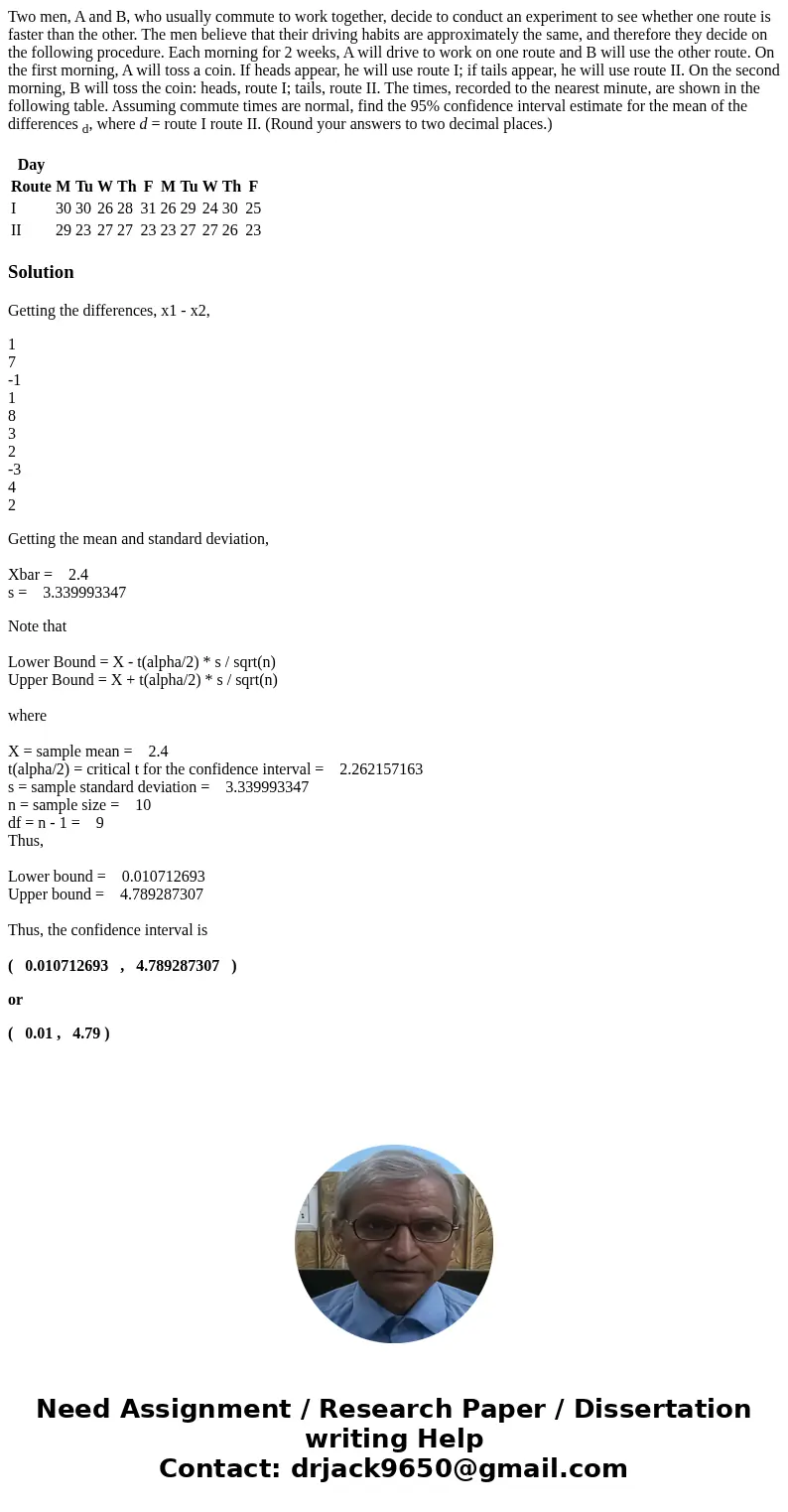 Two men, A and B, who usually commute to work together, decide to conduct an experiment to see whether one route is faster than the other. The men believe that their driving habits are approximately the same, and therefore they decide on the following procedure. Each morning for 2 weeks, A will drive to work on one route and B will use the other route. On the first morning, A will toss a coin. If heads appear, he will use route I; if tails appear, he will use route II. On the second morning, B will toss the coin: heads, route I; tails, route II. The times, recorded to the nearest minute, are shown in the following table. Assuming commute times are normal, find the 95% confidence interval estimate for the mean of the differences $_d$, where $d$ = route I route II. (Round your answers to two decimal places.)

| Day | | | | | | | | | | |
|---|---|---|---|---|---|---|---|---|---|---|
| Route | M | Tu | W | Th | F | M | Tu | W | Th | F |
| I | 30 | 30 | 26 | 28 | 31 | 26 | 29 | 24 | 30 | 25 |
| II | 29 | 23 | 27 | 27 | 23 | 23 | 27 | 27 | 26 | 23 |

Solution

Getting the differences, x1 - x2,

1
7
-1
1
8
3
2
-3
4
2

Getting the mean and standard deviation,

Xbar = 2.4
s = 3.339993347

Note that

Lower Bound = X - t(alpha/2) * s / sqrt(n)
Upper Bound = X + t(alpha/2) * s / sqrt(n)

where

X = sample mean = 2.4
t(alpha/2) = critical t for the confidence interval = 2.262157163
s = sample standard deviation = 3.339993347
n = sample size = 10
df = n - 1 = 9
Thus,

Lower bound = 0.010712693
Upper bound = 4.789287307

Thus, the confidence interval is

( 0.010712693 , 4.789287307 )

or

( 0.01 , 4.79 )

Need Assignment / Research Paper / Dissertation writing Help
Contact: drjack9650@gmail.com